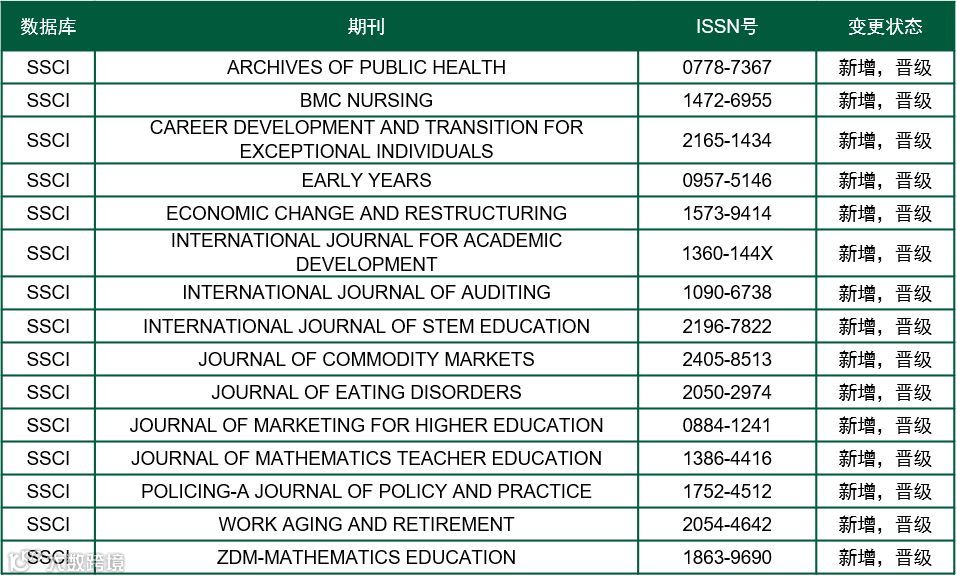 | 数据库 | 期刊 | ISSN号 | 变更状态 |
|---|---|---|---|
| SSCI | ARCHIVES OF PUBLIC HEALTH | 0778-7367 | 新增，晋级 |
| SSCI | BMC NURSING | 1472-6955 | 新增，晋级 |
| SSCI | CAREER DEVELOPMENT AND TRANSITION FOR EXCEPTIONAL INDIVIDUALS | 2165-1434 | 新增，晋级 |
| SSCI | EARLY YEARS | 0957-5146 | 新增，晋级 |
| SSCI | ECONOMIC CHANGE AND RESTRUCTURING | 1573-9414 | 新增，晋级 |
| SSCI | INTERNATIONAL JOURNAL FOR ACADEMIC DEVELOPMENT | 1360-144X | 新增，晋级 |
| SSCI | INTERNATIONAL JOURNAL OF AUDITING | 1090-6738 | 新增，晋级 |
| SSCI | INTERNATIONAL JOURNAL OF STEM EDUCATION | 2196-7822 | 新增，晋级 |
| SSCI | JOURNAL OF COMMODITY MARKETS | 2405-8513 | 新增，晋级 |
| SSCI | JOURNAL OF EATING DISORDERS | 2050-2974 | 新增，晋级 |
| SSCI | JOURNAL OF MARKETING FOR HIGHER EDUCATION | 0884-1241 | 新增，晋级 |
| SSCI | JOURNAL OF MATHEMATICS TEACHER EDUCATION | 1386-4416 | 新增，晋级 |
| SSCI | POLICING-A JOURNAL OF POLICY AND PRACTICE | 1752-4512 | 新增，晋级 |
| SSCI | WORK AGING AND RETIREMENT | 2054-4642 | 新增，晋级 |
| SSCI | ZDM-MATHEMATICS EDUCATION | 1863-9690 | 新增，晋级 |

大数跨境